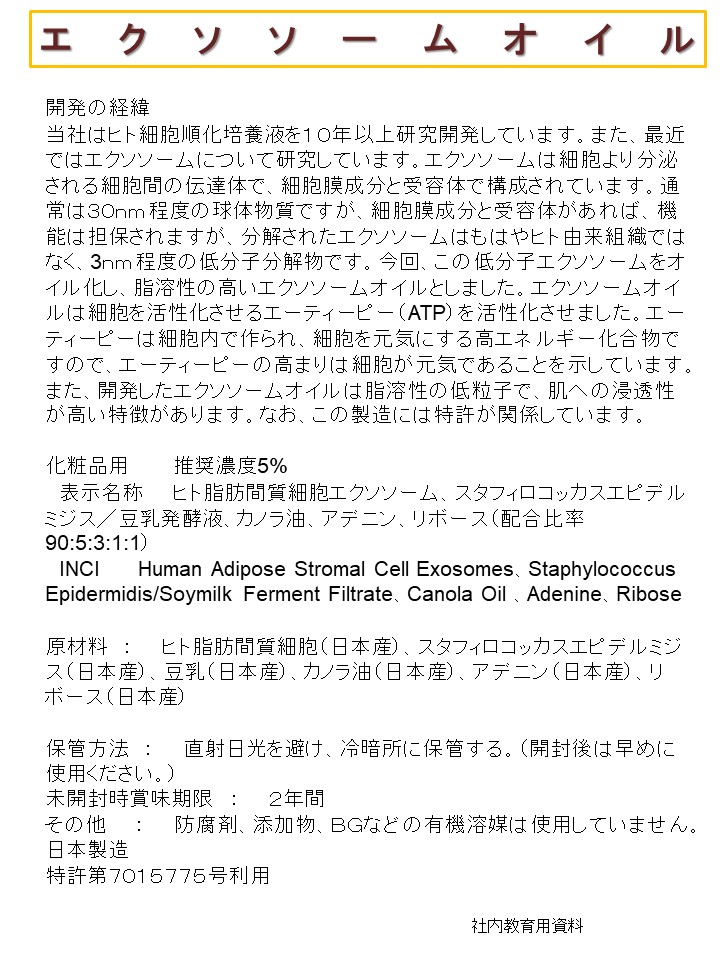 エクソソームオイル

開発の経緯
当社はヒト細胞順化培養液を10年以上研究開発しています。また、最近ではエクソソームについて研究しています。エクソソームは細胞より分泌される細胞間の伝達体で、細胞膜成分と受容体で構成されています。通常は30nm程度の球体物質ですが、細胞膜成分と受容体があれば、機能は担保されますが、分解されたエクソソームはもはやヒト由来組織ではなく、3nm程度の低分子分解物です。今回、この低分子エクソソームをオイル化し、脂溶性の高いエクソソームオイルとしました。エクソソームオイルは細胞を活性化させるエーティーピー（ATP）を活性化させました。エーティーピーは細胞内で作られ、細胞を元気にする高エネルギー化合物ですので、エーティーピーの高まりは細胞が元気であることを示しています。また、開発したエクソソームオイルは脂溶性の低粒子で、肌への浸透性が高い特徴があります。なお、この製造には特許が関係しています。

化粧品用　推奨濃度5%
表示名称　ヒト脂肪間質細胞エクソソーム、スタフィロコッカスエピデルミジス／豆乳発酵液、カノラ油、アデニン、リボース（配合比率90:5:3:1:1）
INCI　Human Adipose Stromal Cell Exosomes、Staphylococcus Epidermidis/Soymilk Ferment Filtrate、Canola Oil 、Adenine、Ribose

原材料 ：　ヒト脂肪間質細胞（日本産）、スタフィロコッカスエピデルミジス（日本産）、豆乳（日本産）、カノラ油（日本産）、アデニン（日本産）、リボース（日本産）

保管方法 ：　直射日光を避け、冷暗所に保管する。（開封後は早めに使用ください。）
未開封時賞味期限 ：　2年間
その他 ：　防腐剤、添加物、BGなどの有機溶媒は使用していません。
日本製造
特許第7015775号利用

社内教育用資料